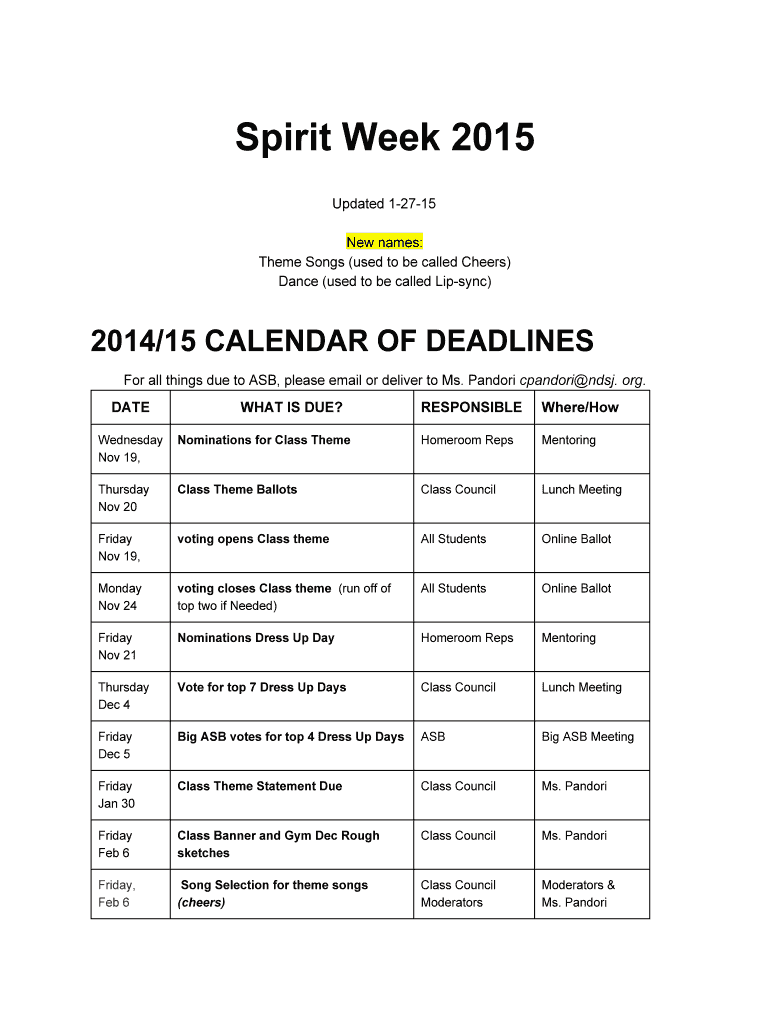 Spirit Week 2015

Updated 1-27-15

New names:
Theme Songs (used to be called Cheers)
Dance (used to be called Lip-sync)

2014/15 CALENDAR OF DEADLINES

For all things due to ASB, please email or deliver to Ms. Pandori cpandori@ndsj. org.

| DATE | WHAT IS DUE? | RESPONSIBLE | Where/How |
|---|---|---|---|
| Wednesday Nov 19, | Nominations for Class Theme | Homeroom Reps | Mentoring |
| Thursday Nov 20 | Class Theme Ballots | Class Council | Lunch Meeting |
| Friday Nov 19, | voting opens Class theme | All Students | Online Ballot |
| Monday Nov 24 | voting closes Class theme (run off of top two if Needed) | All Students | Online Ballot |
| Friday Nov 21 | Nominations Dress Up Day | Homeroom Reps | Mentoring |
| Thursday Dec 4 | Vote for top 7 Dress Up Days | Class Council | Lunch Meeting |
| Friday Dec 5 | Big ASB votes for top 4 Dress Up Days | ASB | Big ASB Meeting |
| Friday Jan 30 | Class Theme Statement Due | Class Council | Ms. Pandori |
| Friday Feb 6 | Class Banner and Gym Dec Rough sketches | Class Council | Ms. Pandori |
| Friday, Feb 6 | Song Selection for theme songs (cheers) | Class Council Moderators | Moderators & Ms. Pandori |